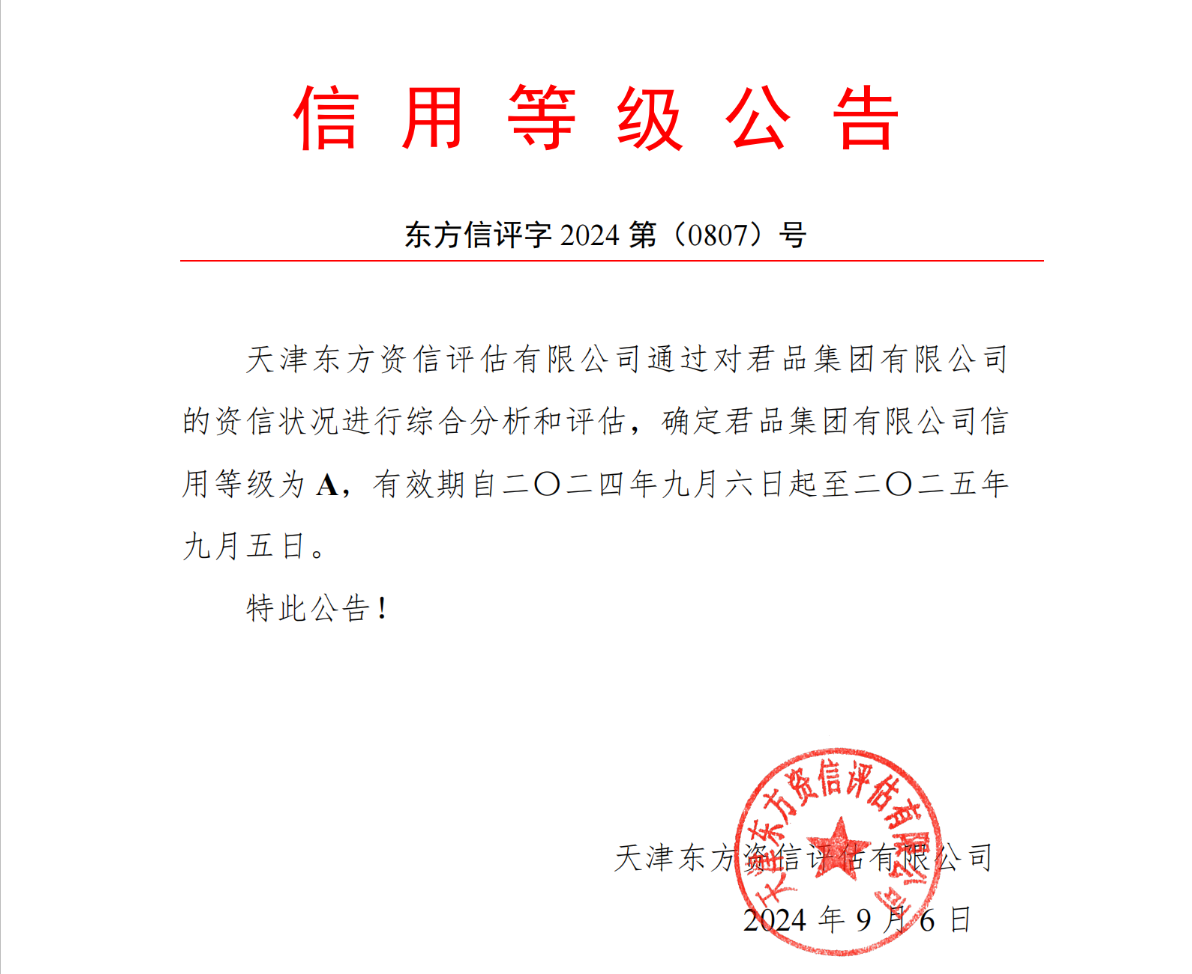 信用等级公告

东方信评字 2024 第（0807）号

天津东方资信评估有限公司通过对君品集团有限公司的资信状况进行综合分析和评估，确定君品集团有限公司信用等级为 A，有效期自二〇二四年九月六日起至二〇二五年九月五日。

特此公告！

天津东方资信评估有限公司

天津东方资信评估有限公司

2024 年 9 月 6 日